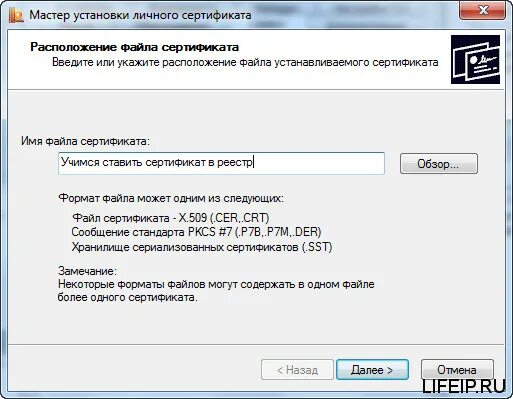 Мастер установки личного сертификата

Расположение файла сертификата
Введите или укажите расположение файла устанавливаемого сертификата

Имя файла сертификата:

Учимся ставить сертификат в реестр

Обзор...

Формат файла может одним из следующих:

Файл сертификата - X.509 (.CER,.CRT)
Сообщение стандарта PKCS #7 (.P7B,.P7M,.DER)
Хранилище сериализованных сертификатов (.SST)

Замечание:
Некоторые форматы файлов могут содержать в одном файле более одного сертификата.

< Назад

Далее >

Отмена

LIFEIP.RU